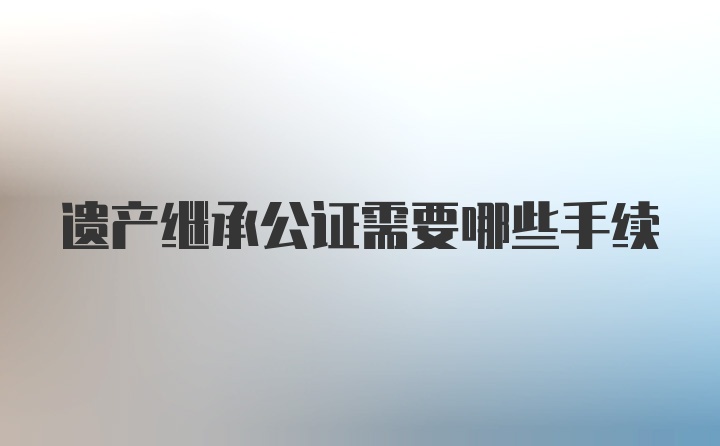 遗产继承公证需要哪些手续